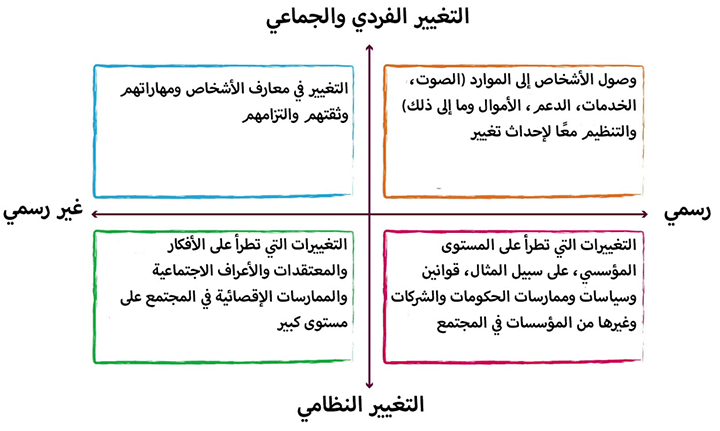 التغيير الفردي والجماعي

وصول الأشخاص إلى الموارد (الصوت، الخدمات، الدعم، الأموال وما إلى ذلك) والتنظيم معًا لإحداث تغيير

التغيير في معارف الأشخاص ومهاراتهم وثقتهم والتزامهم

رسمي

غير رسمي

التغييرات التي تطرأ على المستوى المؤسسي، على سبيل المثال، قوانين وسياسات وممارسات الحكومات والشركات وغيرها من المؤسسات في المجتمع

التغييرات التي تطرأ على الأفكار والمعتقدات والأعراف الاجتماعية والممارسات الإقصائية في المجتمع على مستوى كبير

التغيير النظامي